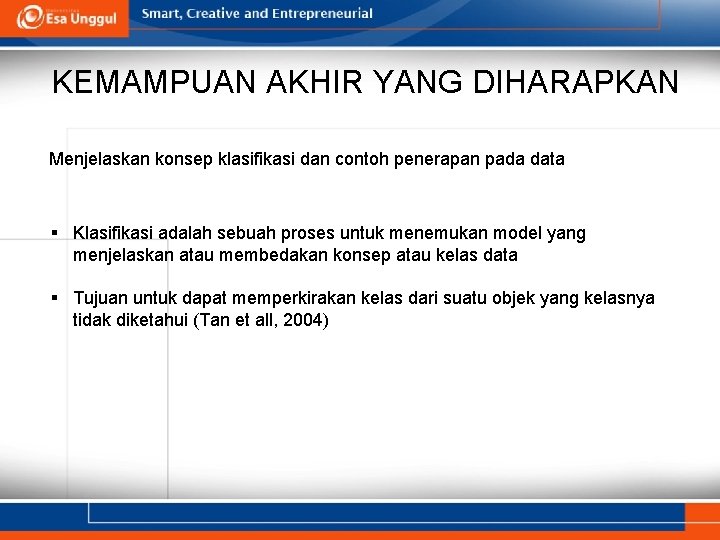 Esa Unggul

Smart, Creative and Entrepreneurial

KEMAMPUAN AKHIR YANG DIHARAPKAN

Menjelaskan konsep klasifikasi dan contoh penerapan pada data

▪ Klasifikasi adalah sebuah proses untuk menemukan model yang menjelaskan atau membedakan konsep atau kelas data

▪ Tujuan untuk dapat memperkirakan kelas dari suatu objek yang kelasnya tidak diketahui (Tan et all, 2004)